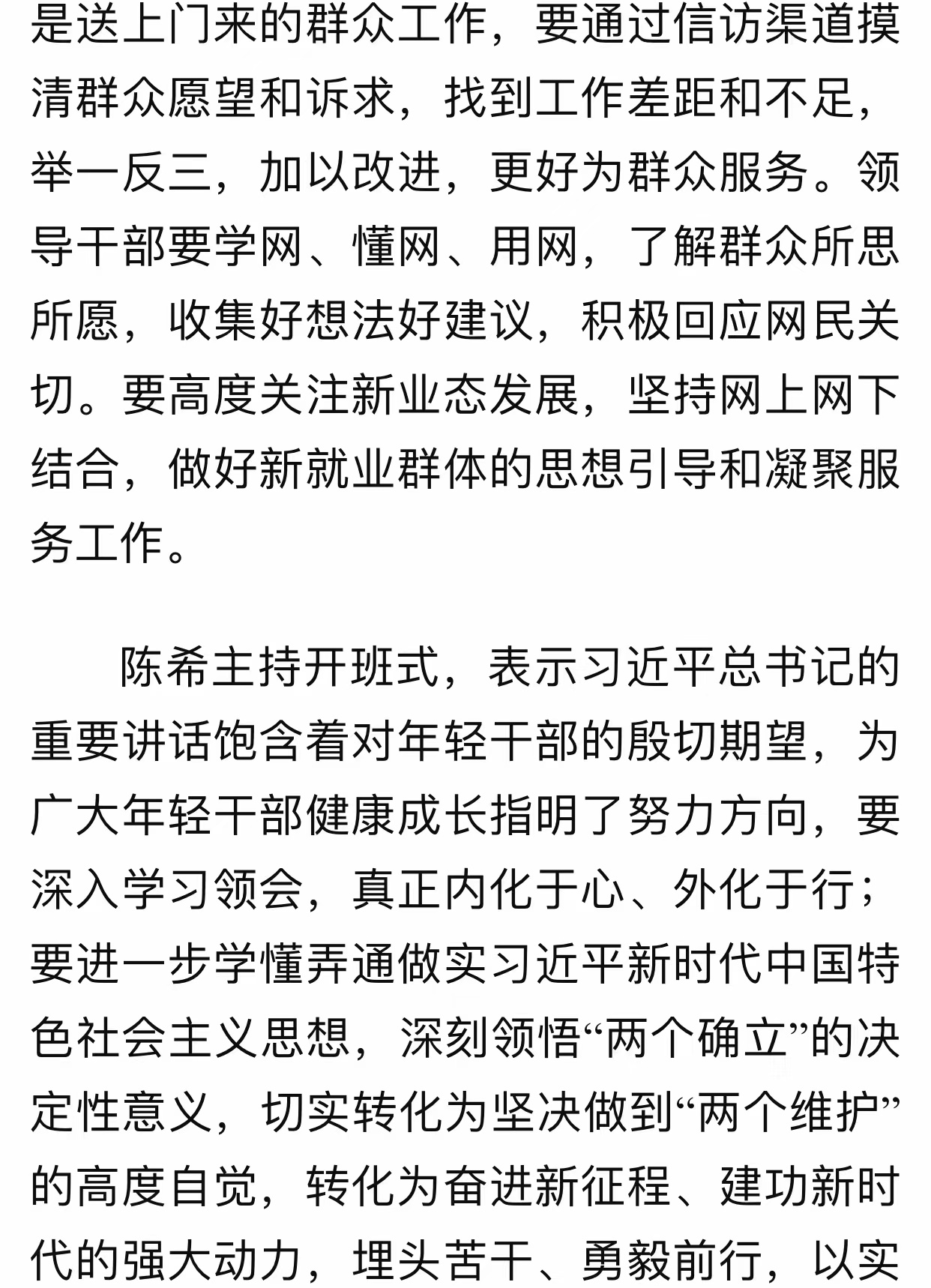 是送上门来的群众工作，要通过信访渠道摸清群众愿望和诉求，找到工作差距和不足，举一反三，加以改进，更好为群众服务。领导干部要学网、懂网、用网，了解群众所思所愿，收集好想法好建议，积极回应网民关切。要高度关注新业态发展，坚持网上网下结合，做好新就业群体的思想引导和凝聚服务工作。

陈希主持开班式，表示习近平总书记的重要讲话饱含着对年轻干部的殷切期望，为广大年轻干部健康成长指明了努力方向，要深入学习领会，真正内化于心、外化于行；要进一步学懂弄通做实习近平新时代中国特色社会主义思想，深刻领悟“两个确立”的决定性意义，切实转化为坚决做到“两个维护”的高度自觉，转化为奋进新征程、建功新时代的强大动力，埋头苦干、勇毅前行，以实